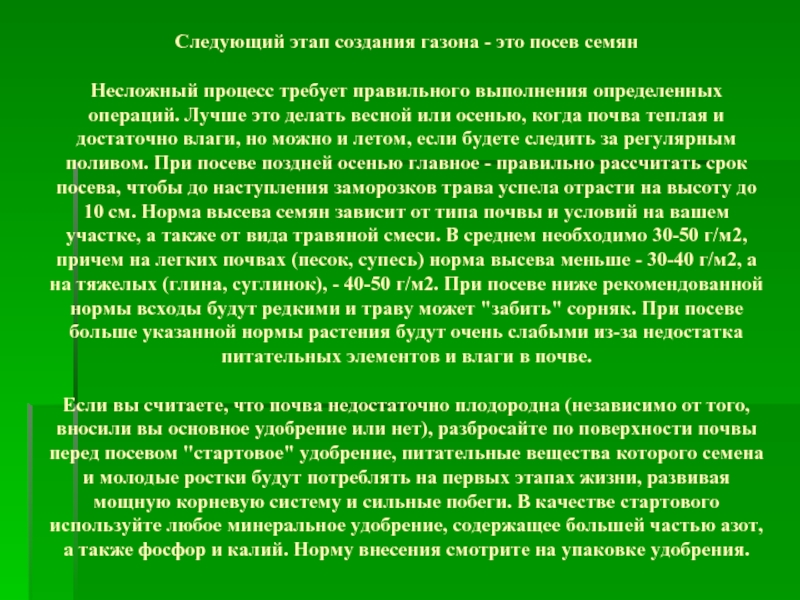 Следующий этап создания газона - это посев семян

Несложный процесс требует правильного выполнения определенных операций. Лучше это делать весной или осенью, когда почва теплая и достаточно влаги, но можно и летом, если будете следить за регулярным поливом. При посеве поздней осенью главное - правильно рассчитать срок посева, чтобы до наступления заморозков трава успела отрасти на высоту до 10 см. Норма высева семян зависит от типа почвы и условий на вашем участке, а также от вида травяной смеси. В среднем необходимо 30-50 г/м2, причем на легких почвах (песок, супесь) норма высева меньше - 30-40 г/м2, а на тяжелых (глина, суглинок), - 40-50 г/м2. При посеве ниже рекомендованной нормы всходы будут редкими и траву может "забить" сорняк. При посеве больше указанной нормы растения будут очень слабыми из-за недостатка питательных элементов и влаги в почве.

Если вы считаете, что почва недостаточно плодородна (независимо от того, вносили вы основное удобрение или нет), разбросайте по поверхности почвы перед посевом "стартовое" удобрение, питательные вещества которого семена и молодые ростки будут потреблять на первых этапах жизни, развивая мощную корневую систему и сильные побеги. В качестве стартового используйте любое минеральное удобрение, содержащее большей частью азот, а также фосфор и калий. Норму внесения смотрите на упаковке удобрения.